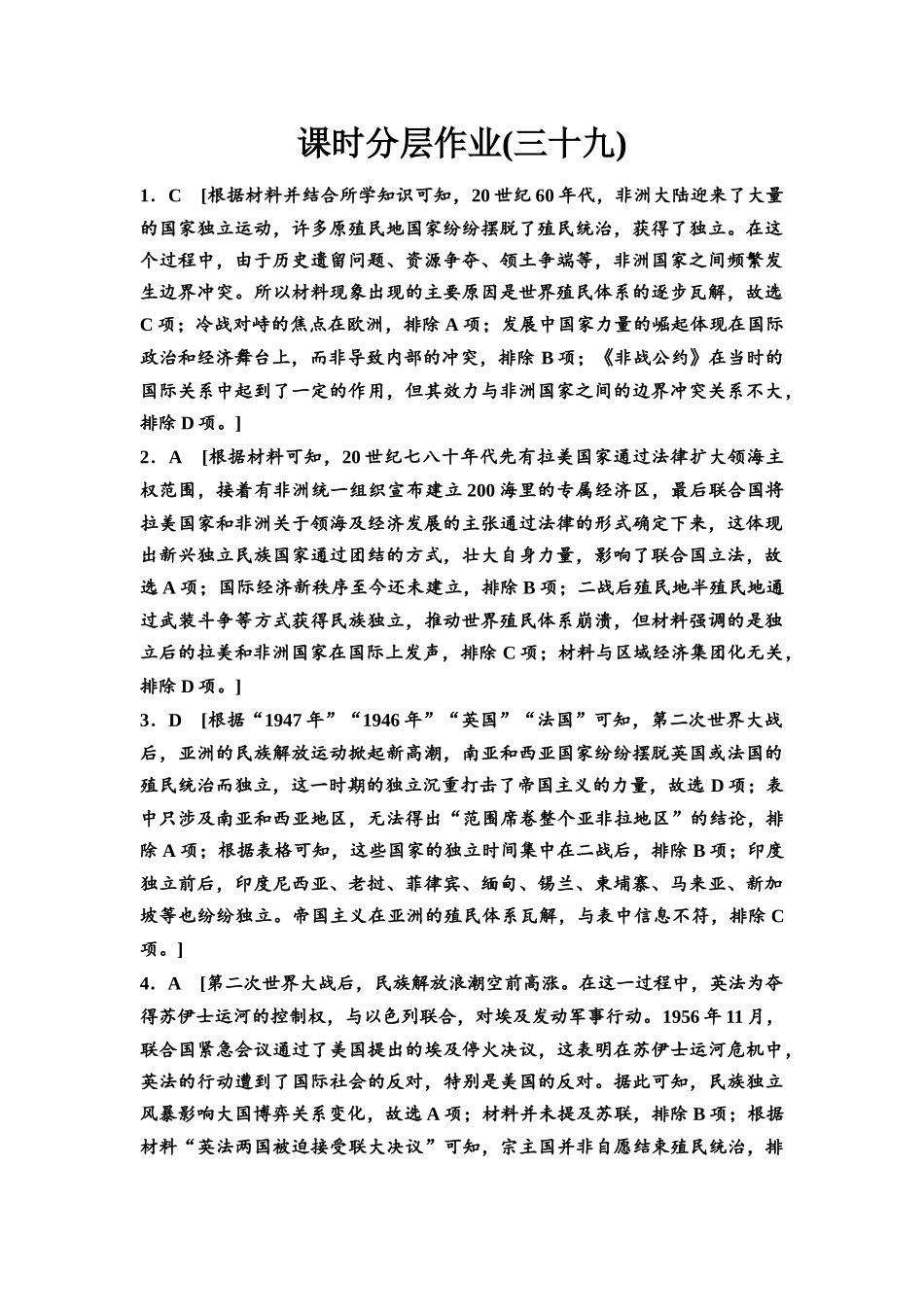 课时分层作业(三十九)

1．C　[根据材料并结合所学知识可知，20世纪60年代，非洲大陆迎来了大量的国家独立运动，许多原殖民地国家纷纷摆脱了殖民统治，获得了独立。在这个过程中，由于历史遗留问题、资源争夺、领土争端等，非洲国家之间频繁发生边界冲突。所以材料现象出现的主要原因是世界殖民体系的逐步瓦解，故选C项；冷战对峙的焦点在欧洲，排除A项；发展中国家力量的崛起体现在国际政治和经济舞台上，而非导致内部的冲突，排除B项；《非战公约》在当时的国际关系中起到了一定的作用，但其效力与非洲国家之间的边界冲突关系不大，排除D项。]

2．A　[根据材料可知，20世纪七八十年代先有拉美国家通过法律扩大领海主权范围，接着有非洲统一组织宣布建立200海里的专属经济区，最后联合国将拉美国家和非洲关于领海及经济发展的主张通过法律的形式确定下来，这体现出新兴独立民族国家通过团结的方式，壮大自身力量，影响了联合国立法，故选A项；国际经济新秩序至今还未建立，排除B项；二战后殖民地半殖民地通过武装斗争等方式获得民族独立，推动世界殖民体系崩溃，但材料强调的是独立后的拉美和非洲国家在国际上发声，排除C项；材料与区域经济集团化无关，排除D项。]

3．D　[根据“1947年”“1946年”“英国”“法国”可知，第二次世界大战后，亚洲的民族解放运动掀起新高潮，南亚和西亚国家纷纷摆脱英国或法国的殖民统治而独立，这一时期的独立沉重打击了帝国主义的力量，故选D项；表中只涉及南亚和西亚地区，无法得出“范围席卷整个亚非拉地区”的结论，排除A项；根据表格可知，这些国家的独立时间集中在二战后，排除B项；印度独立前后，印度尼西亚、老挝、菲律宾、缅甸、锡兰、柬埔寨、马来亚、新加坡等也纷纷独立。帝国主义在亚洲的殖民体系瓦解，与表中信息不符，排除C项。]

4．A　[第二次世界大战后，民族解放浪潮空前高涨。在这一过程中，英法为夺得苏伊士运河的控制权，与以色列联合，对埃及发动军事行动。1956年11月，联合国紧急会议通过了美国提出的埃及停火决议，这表明在苏伊士运河危机中，英法的行动遭到了国际社会的反对，特别是美国的反对。据此可知，民族独立风暴影响大国博弈关系变化，故选A项；材料并未提及苏联，排除B项；根据材料“英法两国被迫接受联大决议”可知，宗主国并非自愿结束殖民统治，排